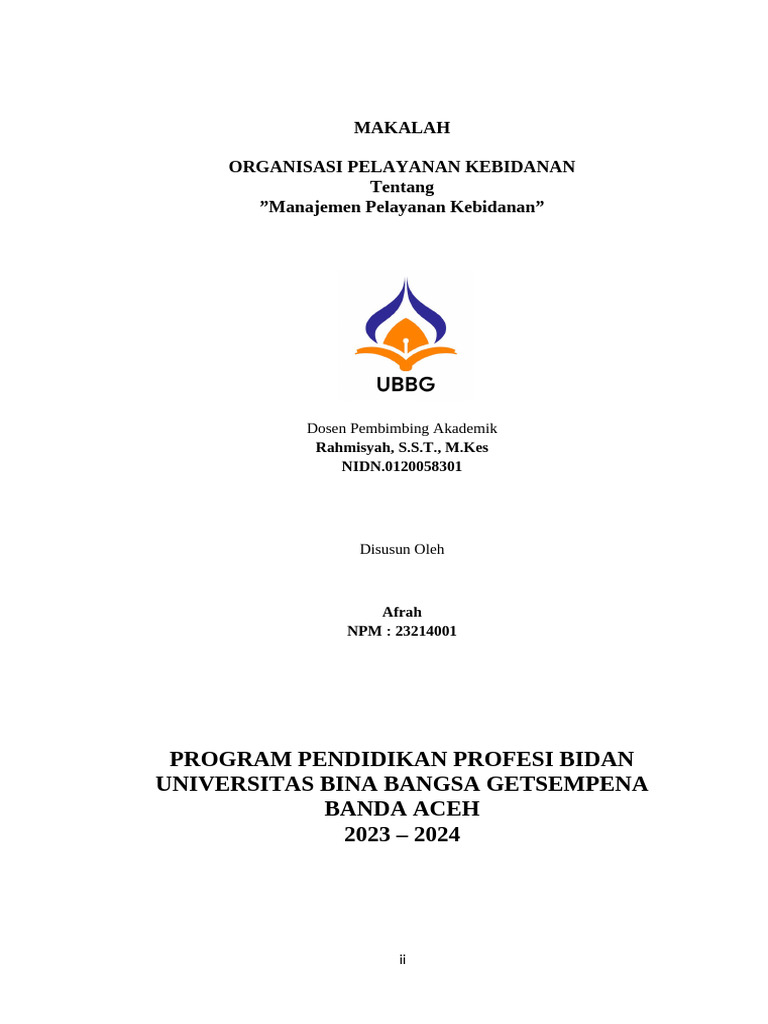 MAKALAH

ORGANISASI PELAYANAN KEBIDANAN
Tentang
”Manajemen Pelayanan Kebidanan”

UBBG

Dosen Pembimbing Akademik
Rahmisyah, S.S.T., M.Kes
NIDN.0120058301

Disusun Oleh

Afrah
NPM : 23214001

PROGRAM PENDIDIKAN PROFESI BIDAN
UNIVERSITAS BINA BANGSA GETSEMPENA
BANDA ACEH
2023 – 2024

ii